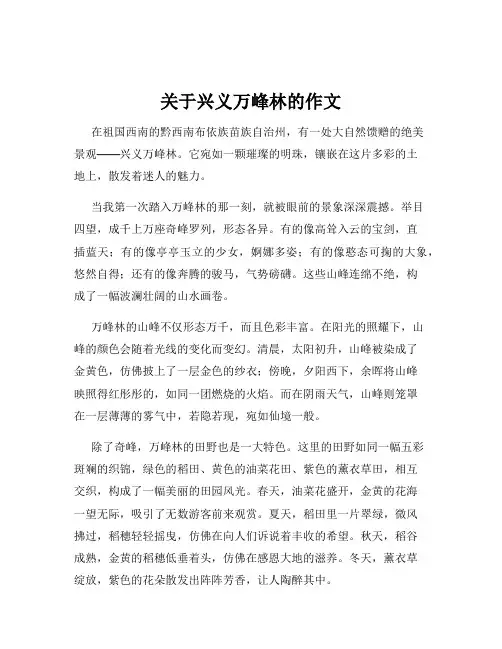 关于兴义万峰林的作文

在祖国西南的黔西南布依族苗族自治州，有一处大自然馈赠的绝美景观——兴义万峰林。它宛如一颗璀璨的明珠，镶嵌在这片多彩的土地上，散发着迷人的魅力。

当我第一次踏入万峰林的那一刻，就被眼前的景象深深震撼。举目四望，成千上万座奇峰罗列，形态各异。有的像高耸入云的宝剑，直插蓝天；有的像亭亭玉立的少女，婀娜多姿；有的像憨态可掬的大象，悠然自得；还有的像奔腾的骏马，气势磅礴。这些山峰连绵不绝，构成了一幅波澜壮阔的山水画卷。

万峰林的山峰不仅形态万千，而且色彩丰富。在阳光的照耀下，山峰的颜色会随着光线的变化而变幻。清晨，太阳初升，山峰被染成了金黄色，仿佛披上了一层金色的纱衣；傍晚，夕阳西下，余晖将山峰映照得红彤彤的，如同一团燃烧的火焰。而在阴雨天气，山峰则笼罩在一层薄薄的雾气中，若隐若现，宛如仙境一般。

除了奇峰，万峰林的田野也是一大特色。这里的田野如同一幅五彩斑斓的织锦，绿色的稻田、黄色的油菜花田、紫色的薰衣草田，相互交织，构成了一幅美丽的田园风光。春天，油菜花盛开，金黄的花海一望无际，吸引了无数游客前来观赏。夏天，稻田里一片翠绿，微风拂过，稻穗轻轻摇曳，仿佛在向人们诉说着丰收的希望。秋天，稻谷成熟，金黄的稻穗低垂着头，仿佛在感恩大地的滋养。冬天，薰衣草绽放，紫色的花朵散发出阵阵芳香，让人陶醉其中。